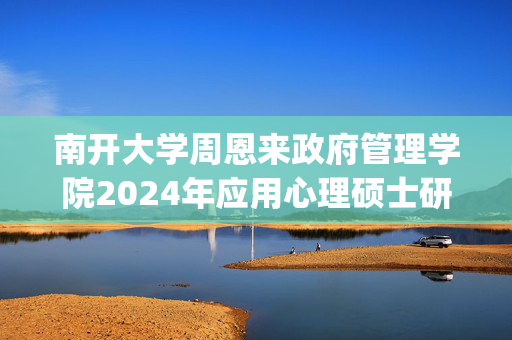 南开大学周恩来政府管理学院2024年应用心理硕士研